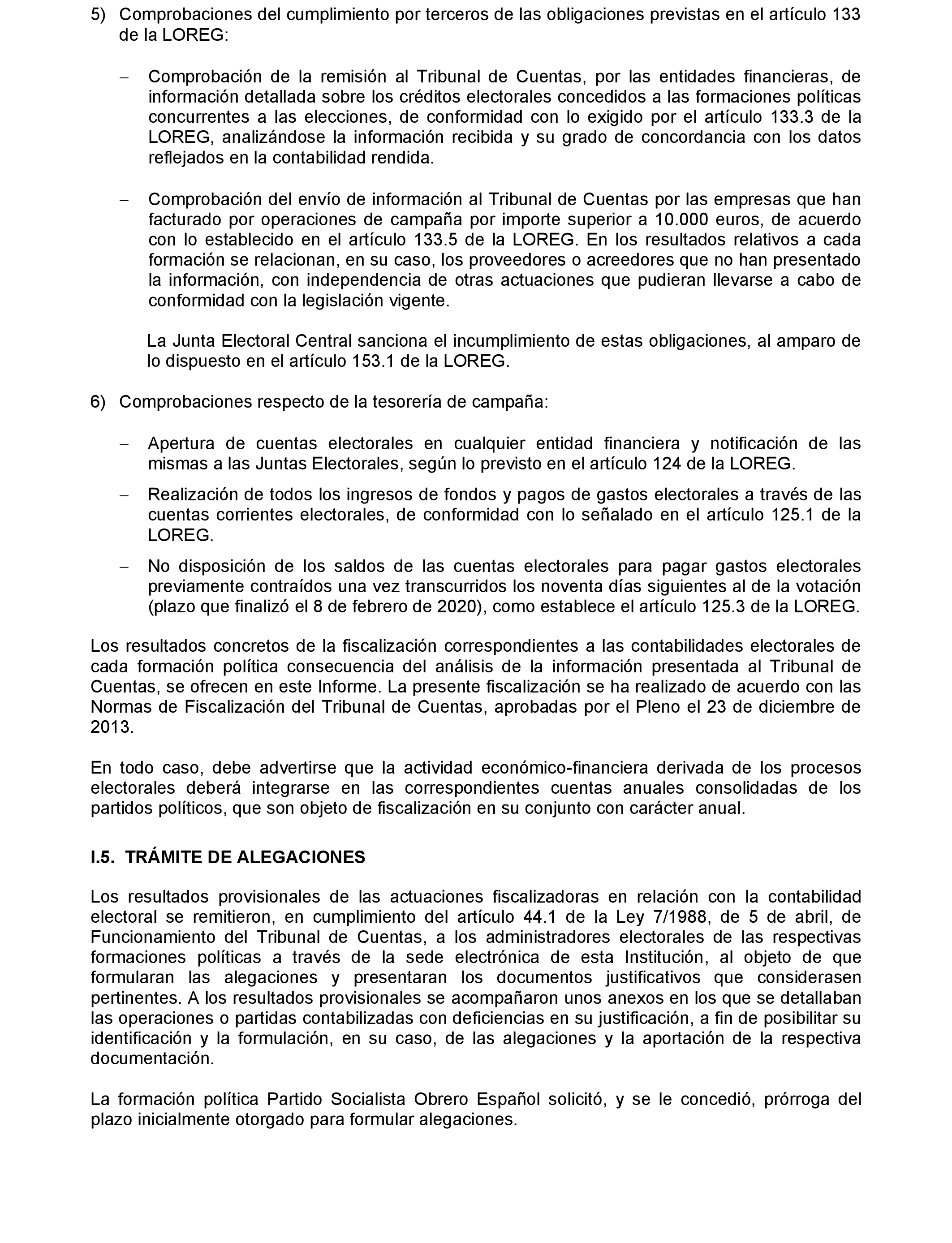 5) Comprobaciones del cumplimiento por terceros de las obligaciones previstas en el artículo 133 de la LOREG:

– Comprobación de la remisión al Tribunal de Cuentas, por las entidades financieras, de información detallada sobre los créditos electorales concedidos a las formaciones políticas concurrentes a las elecciones, de conformidad con lo exigido por el artículo 133.3 de la LOREG, analizándose la información recibida y su grado de concordancia con los datos reflejados en la contabilidad rendida.

– Comprobación del envío de información al Tribunal de Cuentas por las empresas que han facturado por operaciones de campaña por importe superior a 10.000 euros, de acuerdo con lo establecido en el artículo 133.5 de la LOREG. En los resultados relativos a cada formación se relacionan, en su caso, los proveedores o acreedores que no han presentado la información, con independencia de otras actuaciones que pudieran llevarse a cabo de conformidad con la legislación vigente.

La Junta Electoral Central sanciona el incumplimiento de estas obligaciones, al amparo de lo dispuesto en el artículo 153.1 de la LOREG.

6) Comprobaciones respecto de la tesorería de campaña:

– Apertura de cuentas electorales en cualquier entidad financiera y notificación de las mismas a las Juntas Electorales, según lo previsto en el artículo 124 de la LOREG.

– Realización de todos los ingresos de fondos y pagos de gastos electorales a través de las cuentas corrientes electorales, de conformidad con lo señalado en el artículo 125.1 de la LOREG.

– No disposición de los saldos de las cuentas electorales para pagar gastos electorales previamente contraídos una vez transcurridos los noventa días siguientes al de la votación (plazo que finalizó el 8 de febrero de 2020), como establece el artículo 125.3 de la LOREG.

Los resultados concretos de la fiscalización correspondientes a las contabilidades electorales de cada formación política consecuencia del análisis de la información presentada al Tribunal de Cuentas, se ofrecen en este Informe. La presente fiscalización se ha realizado de acuerdo con las Normas de Fiscalización del Tribunal de Cuentas, aprobadas por el Pleno el 23 de diciembre de 2013.

En todo caso, debe advertirse que la actividad económico-financiera derivada de los procesos electorales deberá integrarse en las correspondientes cuentas anuales consolidadas de los partidos políticos, que son objeto de fiscalización en su conjunto con carácter anual.

I.5. TRÁMITE DE ALEGACIONES

Los resultados provisionales de las actuaciones fiscalizadoras en relación con la contabilidad electoral se remitieron, en cumplimiento del artículo 44.1 de la Ley 7/1988, de 5 de abril, de Funcionamiento del Tribunal de Cuentas, a los administradores electorales de las respectivas formaciones políticas a través de la sede electrónica de esta Institución, al objeto de que formularan las alegaciones y presentaran los documentos justificativos que considerasen pertinentes. A los resultados provisionales se acompañaron unos anexos en los que se detallaban las operaciones o partidas contabilizadas con deficiencias en su justificación, a fin de posibilitar su identificación y la formulación, en su caso, de las alegaciones y la aportación de la respectiva documentación.

La formación política Partido Socialista Obrero Español solicitó, y se le concedió, prórroga del plazo inicialmente otorgado para formular alegaciones.